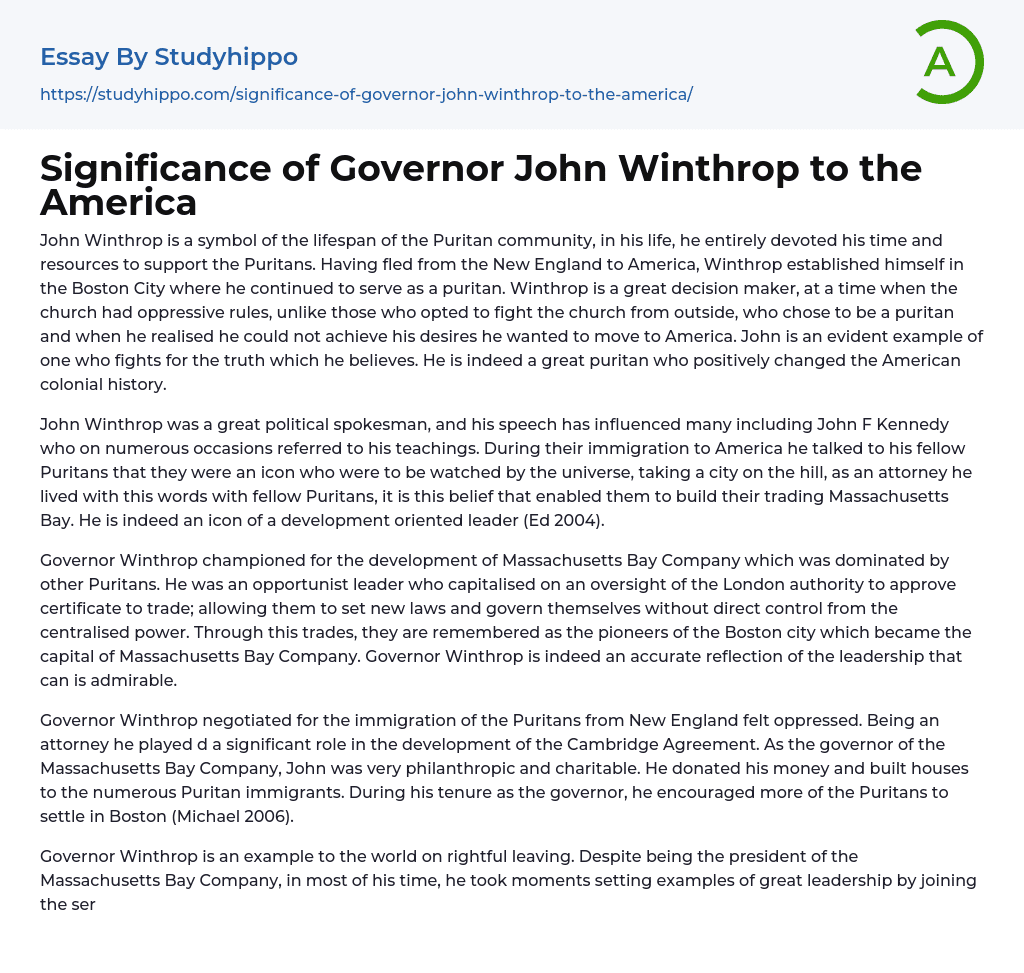 Essay By Studyhippo

https://studyhippo.com/significance-of-governor-john-winthrop-to-the-america/

A

Significance of Governor John Winthrop to the America

John Winthrop is a symbol of the lifespan of the Puritan community, in his life, he entirely devoted his time and resources to support the Puritans. Having fled from the New England to America, Winthrop established himself in the Boston City where he continued to serve as a puritan. Winthrop is a great decision maker, at a time when the church had oppressive rules, unlike those who opted to fight the church from outside, who chose to be a puritan and when he realised he could not achieve his desires he wanted to move to America. John is an evident example of one who fights for the truth which he believes. He is indeed a great puritan who positively changed the American colonial history.

John Winthrop was a great political spokesman, and his speech has influenced many including John F Kennedy who on numerous occasions referred to his teachings. During their immigration to America he talked to his fellow Puritans that they were an icon who were to be watched by the universe, taking a city on the hill, as an attorney he lived with this words with fellow Puritans, it is this belief that enabled them to build their trading Massachusetts Bay. He is indeed an icon of a development oriented leader (Ed 2004).

Governor Winthrop championed for the development of Massachusetts Bay Company which was dominated by other Puritans. He was an opportunist leader who capitalised on an oversight of the London authority to approve certificate to trade; allowing them to set new laws and govern themselves without direct control from the centralised power. Through this trades, they are remembered as the pioneers of the Boston city which became the capital of Massachusetts Bay Company. Governor Winthrop is indeed an accurate reflection of the leadership that can is admirable.

Governor Winthrop negotiated for the immigration of the Puritans from New England felt oppressed. Being an attorney he played d a significant role in the development of the Cambridge Agreement. As the governor of the Massachusetts Bay Company, John was very philanthropic and charitable. He donated his money and built houses to the numerous Puritan immigrants. During his tenure as the governor, he encouraged more of the Puritans to settle in Boston (Michael 2006).

Governor Winthrop is an example to the world on rightful leaving. Despite being the president of the Massachusetts Bay Company, in most of his time, he took moments setting examples of great leadership by joining the ser